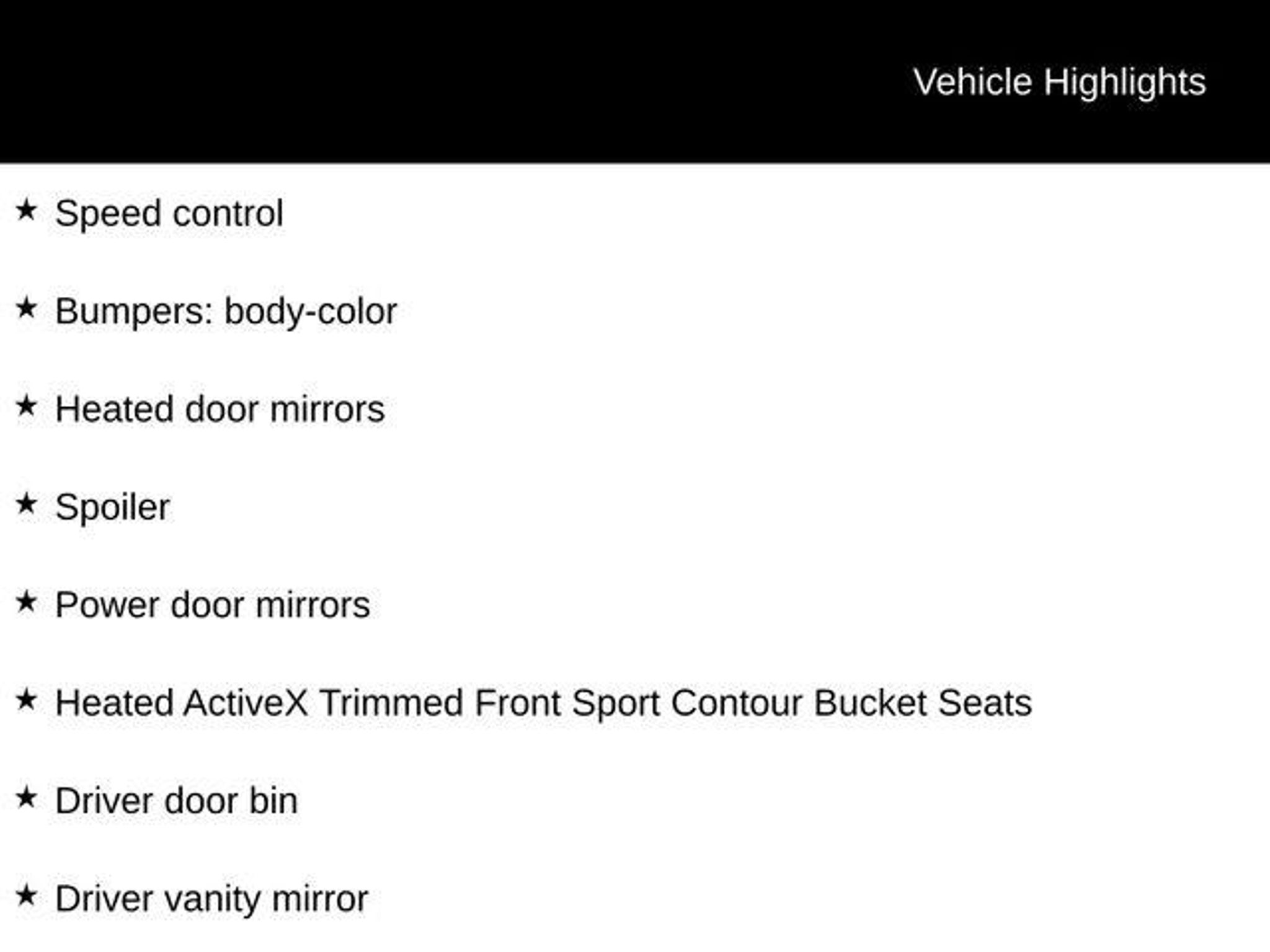 Vehicle Highlights

★ Speed control

★ Bumpers: body-color

★ Heated door mirrors

★ Spoiler

★ Power door mirrors

★ Heated ActiveX Trimmed Front Sport Contour Bucket Seats

★ Driver door bin

★ Driver vanity mirror